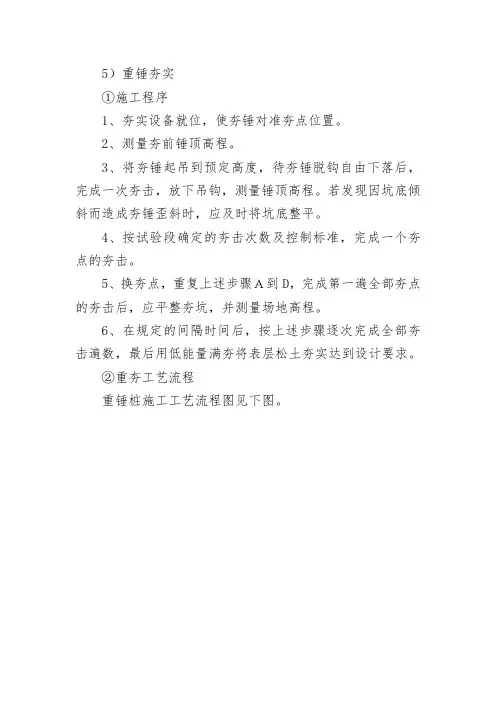 5）重锤夯实

①施工程序

1、夯实设备就位，使夯锤对准夯点位置。

2、测量夯前锤顶高程。

3、将夯锤起吊到预定高度，待夯锤脱钩自由下落后，完成一次夯击，放下吊钩，测量锤顶高程。若发现因坑底倾斜而造成夯锤歪斜时，应及时将坑底整平。

4、按试验段确定的夯击次数及控制标准，完成一个夯点的夯击。

5、换夯点，重复上述步骤A到D，完成第一遍全部夯点的夯击后，应平整夯坑，并测量场地高程。

6、在规定的间隔时间后，按上述步骤逐次完成全部夯击遍数，最后用低能量满夯将表层松土夯实达到设计要求。

②重夯工艺流程

重锤桩施工工艺流程图见下图。